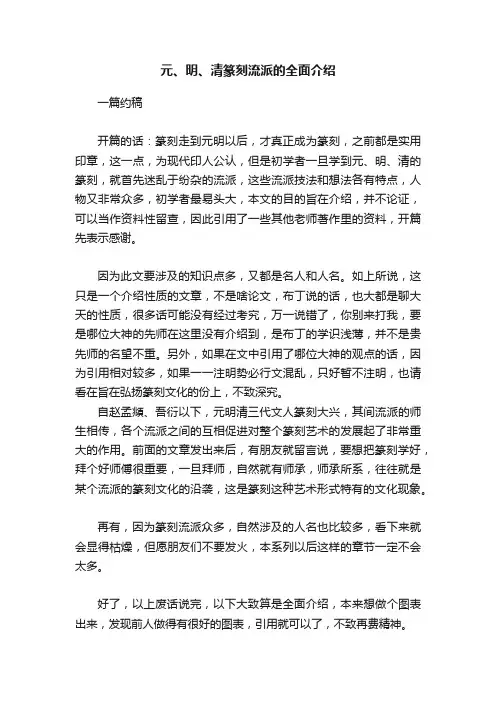 元、明、清篆刻流派的全面介绍

一篇约稿

开篇的话：篆刻走到元明以后，才真正成为篆刻，之前都是实用印章，这一点，为现代印人公认，但是初学者一旦学到元、明、清的篆刻，就首先迷乱于纷杂的流派，这些流派技法和想法各有特点，人物又非常众多，初学者最易头大，本文的目的旨在介绍，并不论证，可以当作资料性留查，因此引用了一些其他老师著作里的资料，开篇先表示感谢。

因为此文要涉及的知识点多，又都是名人和人名。如上所说，这只是一个介绍性质的文章，不是啥论文，布丁说的话，也大都是聊大天的性质，很多话可能没有经过考究，万一说错了，你别来打我，要是哪位大神的先师在这里没有介绍到，是布丁的学识浅薄，并不是贵先师的名望不重。另外，如果在文中引用了哪位大神的观点的话，因为引用相对较多，如果一一注明势必行文混乱，只好暂不注明，也请看在旨在弘扬篆刻文化的份上，不致深究。

自赵孟頫、吾衍以下，元明清三代文人篆刻大兴，其间流派的师生相传，各个流派之间的互相促进对整个篆刻艺术的发展起了非常重大的作用。前面的文章发出来后，有朋友就留言说，要想把篆刻学好，拜个好师傅很重要，一旦拜师，自然就有师承，师承所系，往往就是某个流派的篆刻文化的沿袭，这是篆刻这种艺术形式特有的文化现象。

再有，因为篆刻流派众多，自然涉及的人名也比较多，看下来就会显得枯燥，但愿朋友们不要发火，本系列以后这样的章节一定不会太多。

好了，以上废话说完，以下大致算是全面介绍，本来想做个图表出来，发现前人做得有很好的图表，引用就可以了，不致再费精神。